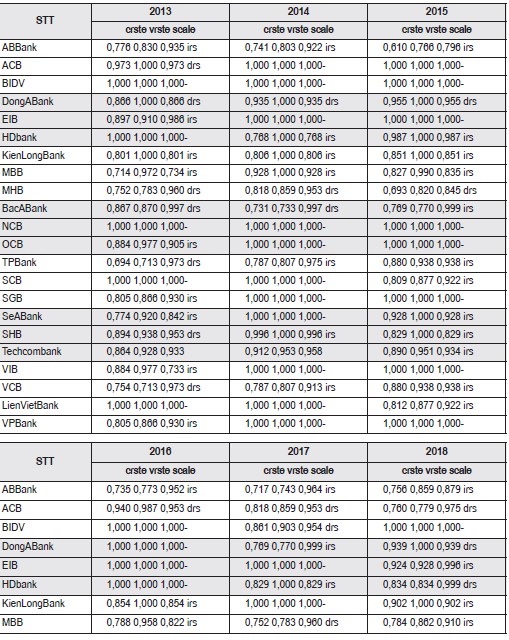 | STT | 2013 | 2014 | 2015 |
|---|---|---|---|
| | crste vrste scale | crste vrste scale | crste vrste scale |
| ABBank | 0,776 0,830 0,935 irs | 0,741 0,803 0,922 irs | 0,610 0,766 0,796 irs |
| ACB | 0,973 1,000 0,973 drs | 1,000 1,000 1,000- | 1,000 1,000 1,000- |
| BIDV | 1,000 1,000 1,000- | 1,000 1,000 1,000- | 1,000 1,000 1,000- |
| DongABank | 0,866 1,000 0,866 drs | 0,935 1,000 0,935 drs | 0,955 1,000 0,955 drs |
| EIB | 0,897 0,910 0,986 irs | 1,000 1,000 1,000- | 1,000 1,000 1,000- |
| HDbank | 1,000 1,000 1,000- | 0,768 1,000 0,768 irs | 0,987 1,000 0,987 irs |
| KienLongBank | 0,801 1,000 0,801 irs | 0,806 1,000 0,806 irs | 0,851 1,000 0,851 irs |
| MBB | 0,714 0,972 0,734 irs | 0,928 1,000 0,928 irs | 0,827 0,990 0,835 irs |
| MHB | 0,752 0,783 0,960 drs | 0,818 0,859 0,953 drs | 0,693 0,820 0,845 drs |
| BacABank | 0,867 0,870 0,997 drs | 0,731 0,733 0,997 drs | 0,769 0,770 0,999 irs |
| NCB | 1,000 1,000 1,000- | 1,000 1,000 1,000- | 1,000 1,000 1,000- |
| OCB | 0,884 0,977 0,905 irs | 1,000 1,000 1,000- | 1,000 1,000 1,000- |
| TPBank | 0,694 0,713 0,973 drs | 0,787 0,807 0,975 irs | 0,880 0,938 0,938 irs |
| SCB | 1,000 1,000 1,000- | 1,000 1,000 1,000- | 0,809 0,877 0,922 irs |
| SGB | 0,805 0,866 0,930 irs | 1,000 1,000 1,000- | 1,000 1,000 1,000- |
| SeABank | 0,774 0,920 0,842 irs | 1,000 1,000 1,000- | 0,928 1,000 0,928 irs |
| SHB | 0,894 0,938 0,953 drs | 0,996 1,000 0,996 irs | 0,829 1,000 0,829 irs |
| Techcombank | 0,864 0,928 0,933 | 0,912 0,953 0,958 | 0,890 0,951 0,934 irs |
| VIB | 0,884 0,977 0,733 irs | 1,000 1,000 1,000- | 1,000 1,000 1,000- |
| VCB | 0,754 0,713 0,973 drs | 0,787 0,807 0,913 irs | 0,880 0,938 0,938 irs |
| LienVietBank | 1,000 1,000 1,000- | 1,000 1,000 1,000- | 0,812 0,877 0,922 irs |
| VPBank | 0,805 0,866 0,930 irs | 1,000 1,000 1,000- | 1,000 1,000 1,000- |

| STT | 2016 | 2017 | 2018 |
|---|---|---|---|
| | crste vrste scale | crste vrste scale | crste vrste scale |
| ABBank | 0,735 0,773 0,952 irs | 0,717 0,743 0,964 irs | 0,756 0,859 0,879 irs |
| ACB | 0,940 0,987 0,953 drs | 0,818 0,859 0,953 drs | 0,760 0,779 0,975 drs |
| BIDV | 1,000 1,000 1,000- | 0,861 0,903 0,954 drs | 1,000 1,000 1,000- |
| DongABank | 1,000 1,000 1,000- | 0,769 0,770 0,999 irs | 0,939 1,000 0,939 drs |
| EIB | 1,000 1,000 1,000- | 1,000 1,000 1,000- | 0,924 0,928 0,996 irs |
| HDbank | 1,000 1,000 1,000- | 0,829 1,000 0,829 irs | 0,834 0,834 0,999 drs |
| KienLongBank | 0,854 1,000 0,854 irs | 1,000 1,000 1,000- | 0,902 1,000 0,902 irs |
| MBB | 0,788 0,958 0,822 irs | 0,752 0,783 0,960 drs | 0,784 0,862 0,910 irs |